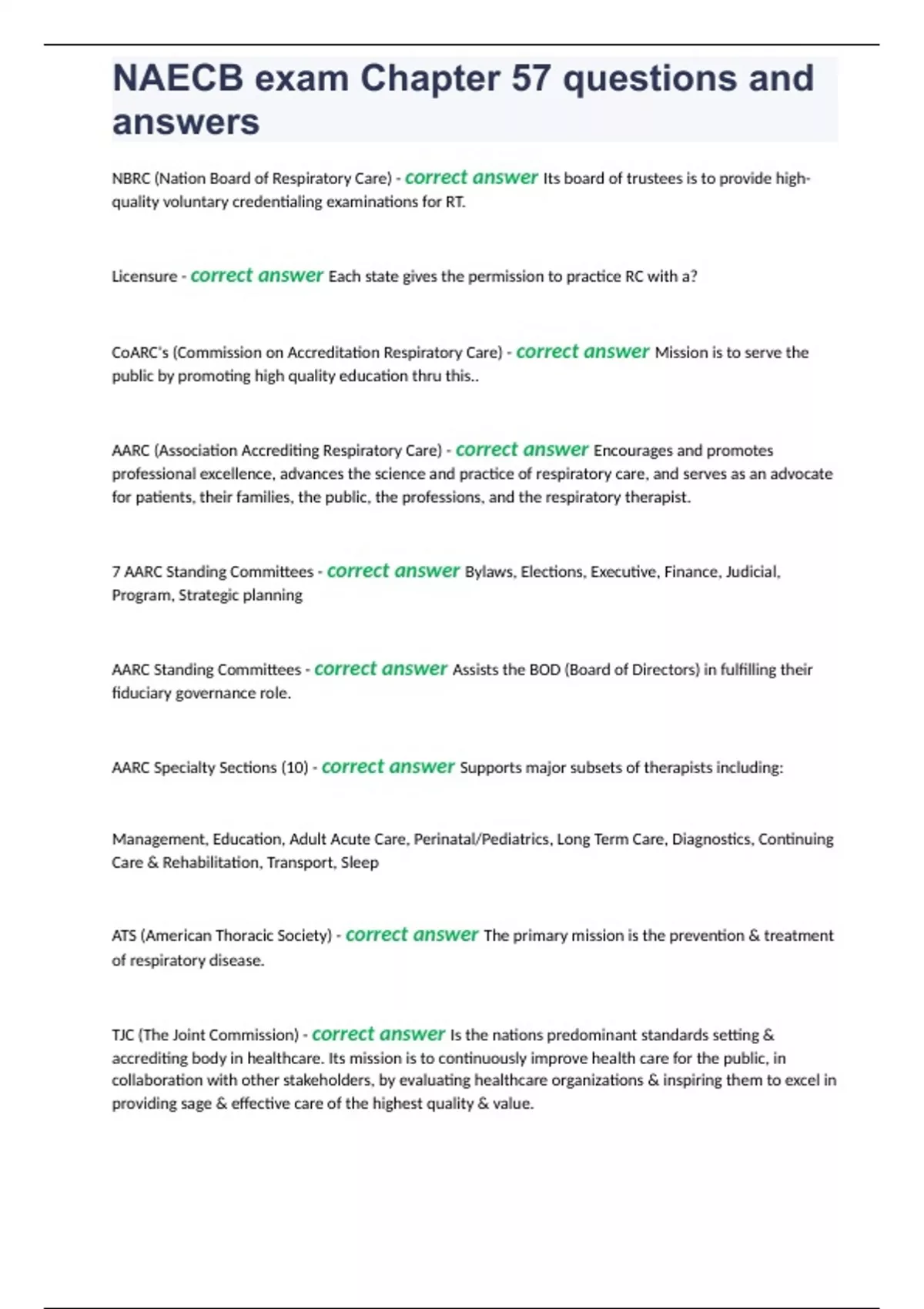 NAECB exam Chapter 57 questions and answers

NBRC (Nation Board of Respiratory Care) - correct answer Its board of trustees is to provide high-quality voluntary credentialing examinations for RT.

Licensure - correct answer Each state gives the permission to practice RC with a?

CoARC's (Commission on Accreditation Respiratory Care) - correct answer Mission is to serve the public by promoting high quality education thru this..

AARC (Association Accrediting Respiratory Care) - correct answer Encourages and promotes professional excellence, advances the science and practice of respiratory care, and serves as an advocate for patients, their families, the public, the professions, and the respiratory therapist.

7 AARC Standing Committees - correct answer Bylaws, Elections, Executive, Finance, Judicial, Program, Strategic planning

AARC Standing Committees - correct answer Assists the BOD (Board of Directors) in fulfilling their fiduciary governance role.

AARC Specialty Sections (10) - correct answer Supports major subsets of therapists including:

Management, Education, Adult Acute Care, Perinatal/Pediatrics, Long Term Care, Diagnostics, Continuing Care & Rehabilitation, Transport, Sleep

ATS (American Thoracic Society) - correct answer The primary mission is the prevention & treatment of respiratory disease.

TJC (The Joint Commission) - correct answer Is the nations predominant standards setting & accrediting body in healthcare. Its mission is to continuously improve health care for the public, in collaboration with other stakeholders, by evaluating healthcare organizations & inspiring them to excel in providing sage & effective care of the highest quality & value.